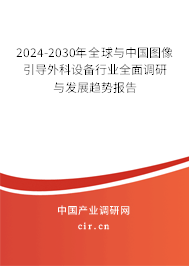 2024-2030年全球与中国图像引导外科设备行业全面调研与发展趋势报告

中国产业调研网
cir.cn